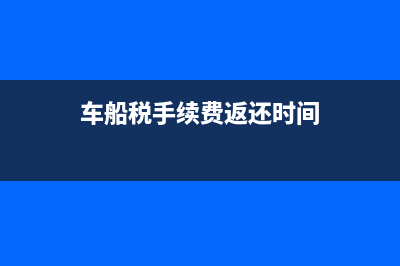 车船税手续费返还时间